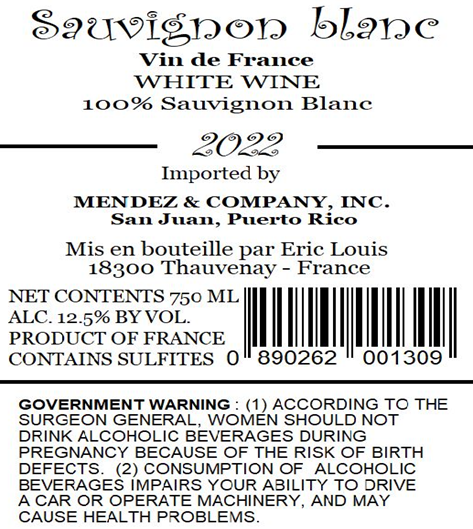 Sauvignon blanc
Vin de France
WHITE WINE
100% Sauvignon Blanc

2022

Imported by

MENDEZ & COMPANY, INC.
San Juan, Puerto Rico

Mis en bouteille par Eric Louis
18300 Thauvenay - France

NET CONTENTS 750 ML
ALC. 12.5% BY VOL.
PRODUCT OF FRANCE
CONTAINS SULFITES

0 890262 001309

GOVERNMENT WARNING : (1) ACCORDING TO THE SURGEON GENERAL, WOMEN SHOULD NOT DRINK ALCOHOLIC BEVERAGES DURING PREGNANCY BECAUSE OF THE RISK OF BIRTH DEFECTS. (2) CONSUMPTION OF ALCOHOLIC BEVERAGES IMPAIRS YOUR ABILITY TO DRIVE A CAR OR OPERATE MACHINERY, AND MAY CAUSE HEALTH PROBLEMS.